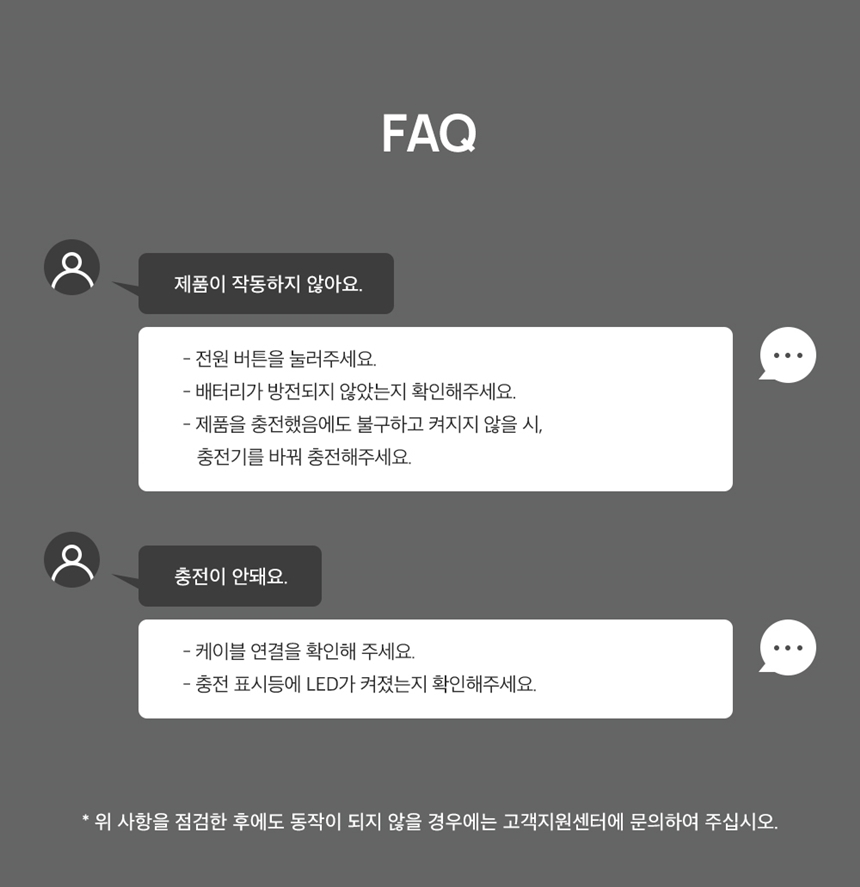 FAQ

제품이 작동하지 않아요.

- 전원 버튼을 눌러주세요.
- 배터리가 방전되지 않았는지 확인해주세요.
- 제품을 충전했음에도 불구하고 켜지지 않을 시, 충전기를 바꿔 충전해주세요.

충전이 안돼요.

- 케이블 연결을 확인해 주세요.
- 충전 표시등에 LED가 켜졌는지 확인해주세요.

* 위 사항을 점검한 후에도 동작이 되지 않을 경우에는 고객지원센터에 문의하여 주십시오.